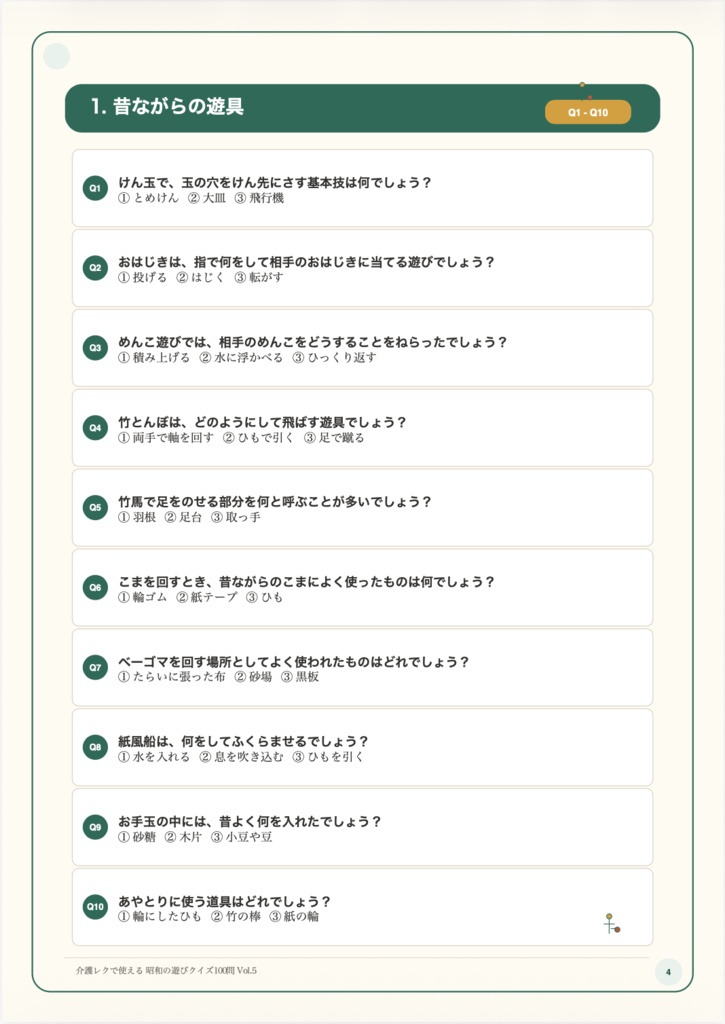 1. 昔ながらの遊具

Q1 - Q10

Q1 けん玉で、玉の穴をけん先にさす基本技は何でしょう？
① とめけん ② 大皿 ③ 飛行機

Q2 おはじきは、指で何をして相手のおはじきに当てる遊びでしょう？
① 投げる ② はじく ③ 転がす

Q3 めんこ遊びでは、相手のめんこをどうすることをねらったでしょう？
① 積み上げる ② 水に浮かべる ③ ひっくり返す

Q4 竹とんぼは、どのようにして飛ばす遊具でしょう？
① 両手で軸を回す ② ひもで引く ③ 足で蹴る

Q5 竹馬で足をのせる部分を何と呼ぶことが多いでしょう？
① 羽根 ② 足台 ③ 取っ手

Q6 こまを回すとき、昔ながらのこまによく使ったものは何でしょう？
① 輪ゴム ② 紙テープ ③ ひも

Q7 ベーゴマを回す場所としてよく使われたものはどれでしょう？
① たらいに張った布 ② 砂場 ③ 黒板

Q8 紙風船は、何をしてふくらませるでしょう？
① 水を入れる ② 息を吹き込む ③ ひもを引く

Q9 お手玉の中には、昔よく何を入れたでしょう？
① 砂糖 ② 木片 ③ 小豆や豆

Q10 あやとりに使う道具はどれでしょう？
① 輪にしたひも ② 竹の棒 ③ 紙の輪

介護レクで使える 昭和の遊びクイズ100問 Vol.5

4